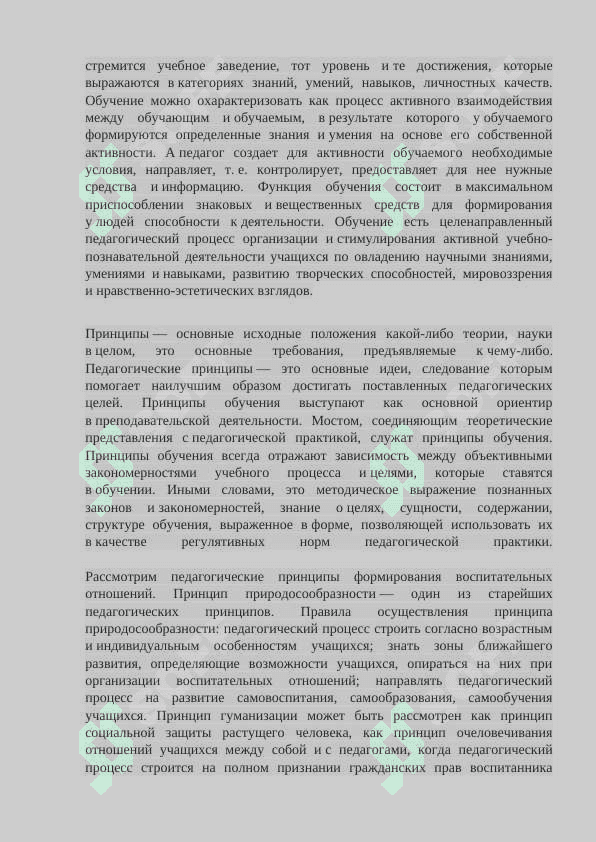 стремится учебное заведение, тот уровень и те достижения, которые выражаются в категориях знаний, умений, навыков, личностных качеств. Обучение можно охарактеризовать как процесс активного взаимодействия между обучающим и обучаемым, в результате которого у обучаемого формируются определенные знания и умения на основе его собственной активности. А педагог создает для активности обучаемого необходимые условия, направляет, т. е. контролирует, предоставляет для нее нужные средства и информацию. Функция обучения состоит в максимальном приспособлении знаковых и вещественных средств для формирования у людей способности к деятельности. Обучение есть целенаправленный педагогический процесс организации и стимулирования активной учебно-познавательной деятельности учащихся по овладению научными знаниями, умениями и навыками, развитию творческих способностей, мировоззрения и нравственно-эстетических взглядов.

Принципы — основные исходные положения какой-либо теории, науки в целом, это основные требования, предъявляемые к чему-либо. Педагогические принципы — это основные идеи, следование которым помогает наилучшим образом достигать поставленных педагогических целей. Принципы обучения выступают как основной ориентир в преподавательской деятельности. Мостом, соединяющим теоретические представления с педагогической практикой, служат принципы обучения. Принципы обучения всегда отражают зависимость между объективными закономерностями учебного процесса и целями, которые ставятся в обучении. Иными словами, это методическое выражение познанных законов и закономерностей, знание о целях, сущности, содержании, структуре обучения, выраженное в форме, позволяющей использовать их в качестве регулятивных норм педагогической практики.

Рассмотрим педагогические принципы формирования воспитательных отношений. Принцип природосообразности — один из старейших педагогических принципов. Правила осуществления принципа природосообразности: педагогический процесс строить согласно возрастным и индивидуальным особенностям учащихся; знать зоны ближайшего развития, определяющие возможности учащихся, опираться на них при организации воспитательных отношений; направлять педагогический процесс на развитие самовоспитания, самообразования, самообучения учащихся. Принцип гуманизации может быть рассмотрен как принцип социальной защиты растущего человека, как принцип очеловечивания отношений учащихся между собой и с педагогами, когда педагогический процесс строится на полном признании гражданских прав воспитанника